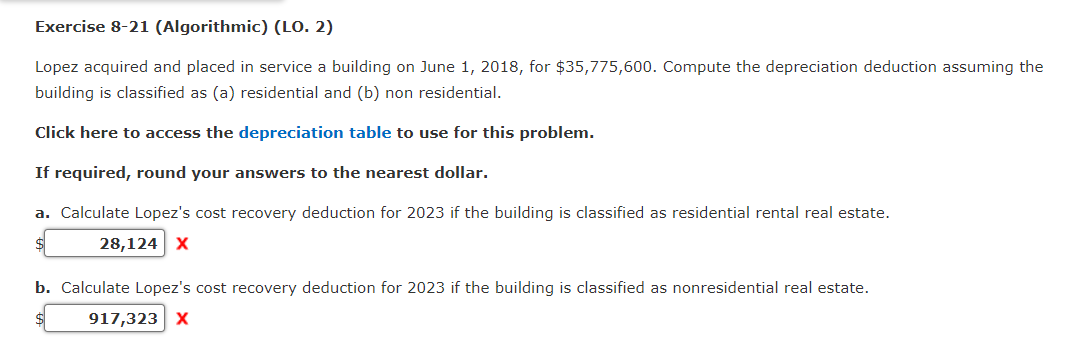 Exercise 8-21 (Algorithmic) (LO. 2)

Lopez acquired and placed in service a building on June 1, 2018, for \$35,775,600. Compute the depreciation deduction assuming the building is classified as (a) residential and (b) non residential.

Click here to access the depreciation table to use for this problem.

If required, round your answers to the nearest dollar.

a. Calculate Lopez's cost recovery deduction for 2023 if the building is classified as residential rental real estate.

\$ 28,124 X

b. Calculate Lopez's cost recovery deduction for 2023 if the building is classified as nonresidential real estate.

\$ 917,323 X